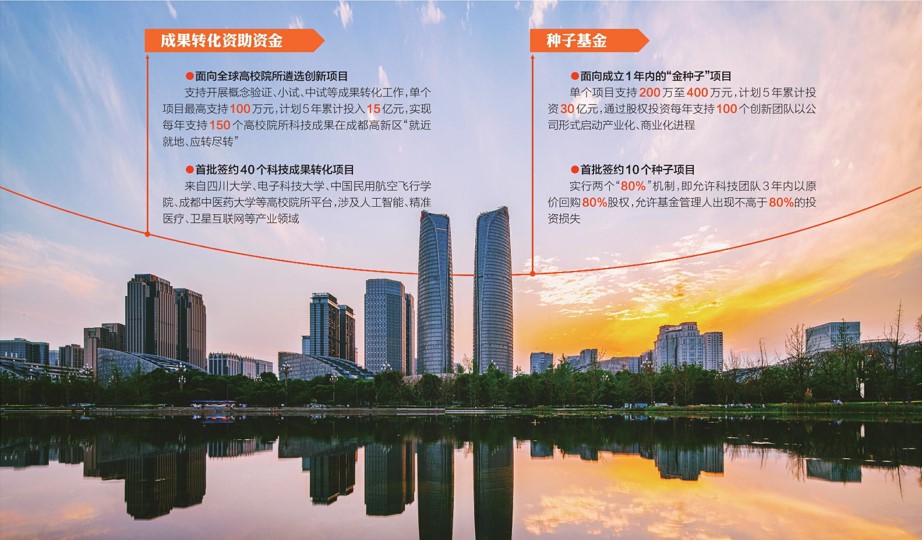 成果转化资助资金

●面向全球高校院所遴选创新项目

支持开展概念验证、小试、中试等成果转化工作，单个项目最高支持100万元，计划5年累计投入15亿元，实现每年支持150个高校院所科技成果在成都高新区“就近就地、应转尽转”

●首批签约40个科技成果转化项目

来自四川大学、电子科技大学、中国民用航空飞行学院、成都中医药大学等高校院所平台，涉及人工智能、精准医疗、卫星互联网等产业领域

种子基金

●面向成立1年内的“金种子”项目

单个项目支持200万至400万元，计划5年累计投资30亿元，通过股权投资每年支持100个创新团队以公司形式启动产业化、商业化进程

●首批签约10个种子项目

实行两个“80%”机制，即允许科技团队3年内以原价回购80%股权，允许基金管理人出现不高于80%的投资损失